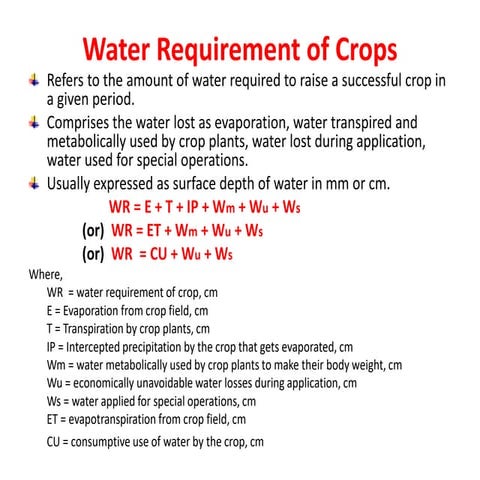 Water Requirement of Crops

Refers to the amount of water required to raise a successful crop in a given period.

Comprises the water lost as evaporation, water transpired and metabolically used by crop plants, water lost during application, water used for special operations.

Usually expressed as surface depth of water in mm or cm.

$WR = E + T + IP + W_m + W_u + W_s$

(or) $WR = ET + W_m + W_u + W_s$

(or) $WR = CU + W_u + W_s$

Where,

WR = water requirement of crop, cm

E = Evaporation from crop field, cm

T = Transpiration by crop plants, cm

IP = Intercepted precipitation by the crop that gets evaporated, cm

Wm = water metabolically used by crop plants to make their body weight, cm

Wu = economically unavoidable water losses during application, cm

Ws = water applied for special operations, cm

ET = evapotranspiration from crop field, cm

CU = consumptive use of water by the crop, cm